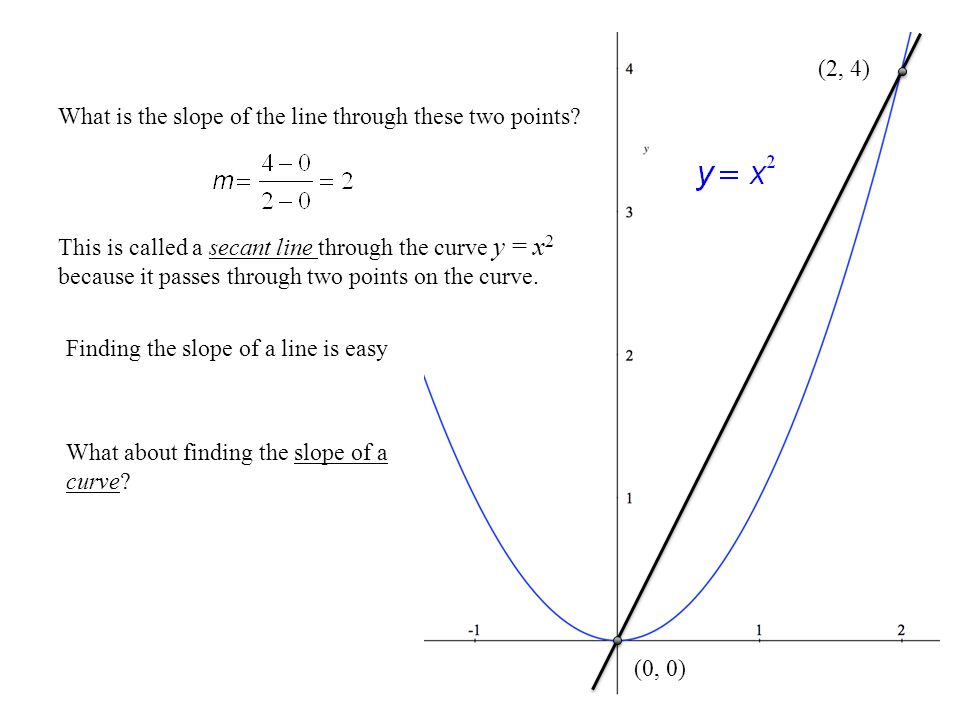 What is the slope of the line through these two points?

$m = \frac{4-0}{2-0} = 2$

This is called a secant line through the curve $y = x^2$ because it passes through two points on the curve.

Finding the slope of a line is easy

What about finding the slope of a curve?

(2, 4)

4

y

$y = x^2$

3

2

1

-1

1

2

(0, 0)